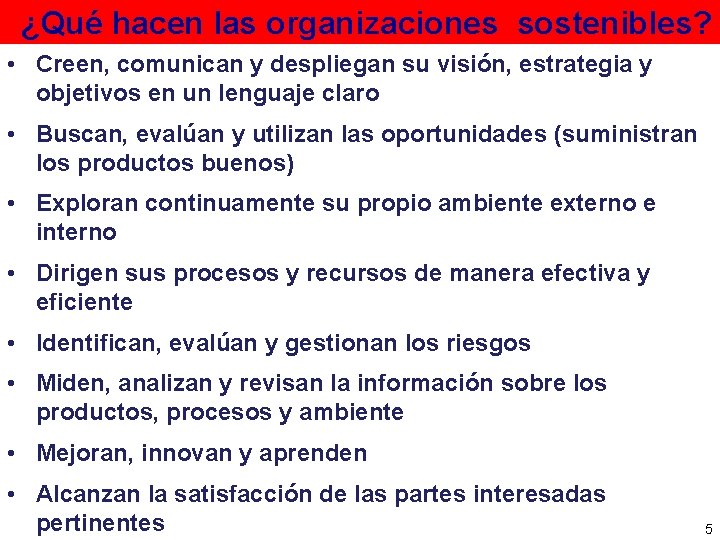 ¿Qué hacen las organizaciones sostenibles?

• Creen, comunican y despliegan su visión, estrategia y objetivos en un lenguaje claro

• Buscan, evalúan y utilizan las oportunidades (suministran los productos buenos)

• Exploran continuamente su propio ambiente externo e interno

• Dirigen sus procesos y recursos de manera efectiva y eficiente

• Identifican, evalúan y gestionan los riesgos

• Miden, analizan y revisan la información sobre los productos, procesos y ambiente

• Mejoran, innovan y aprenden

• Alcanzan la satisfacción de las partes interesadas pertinentes

5